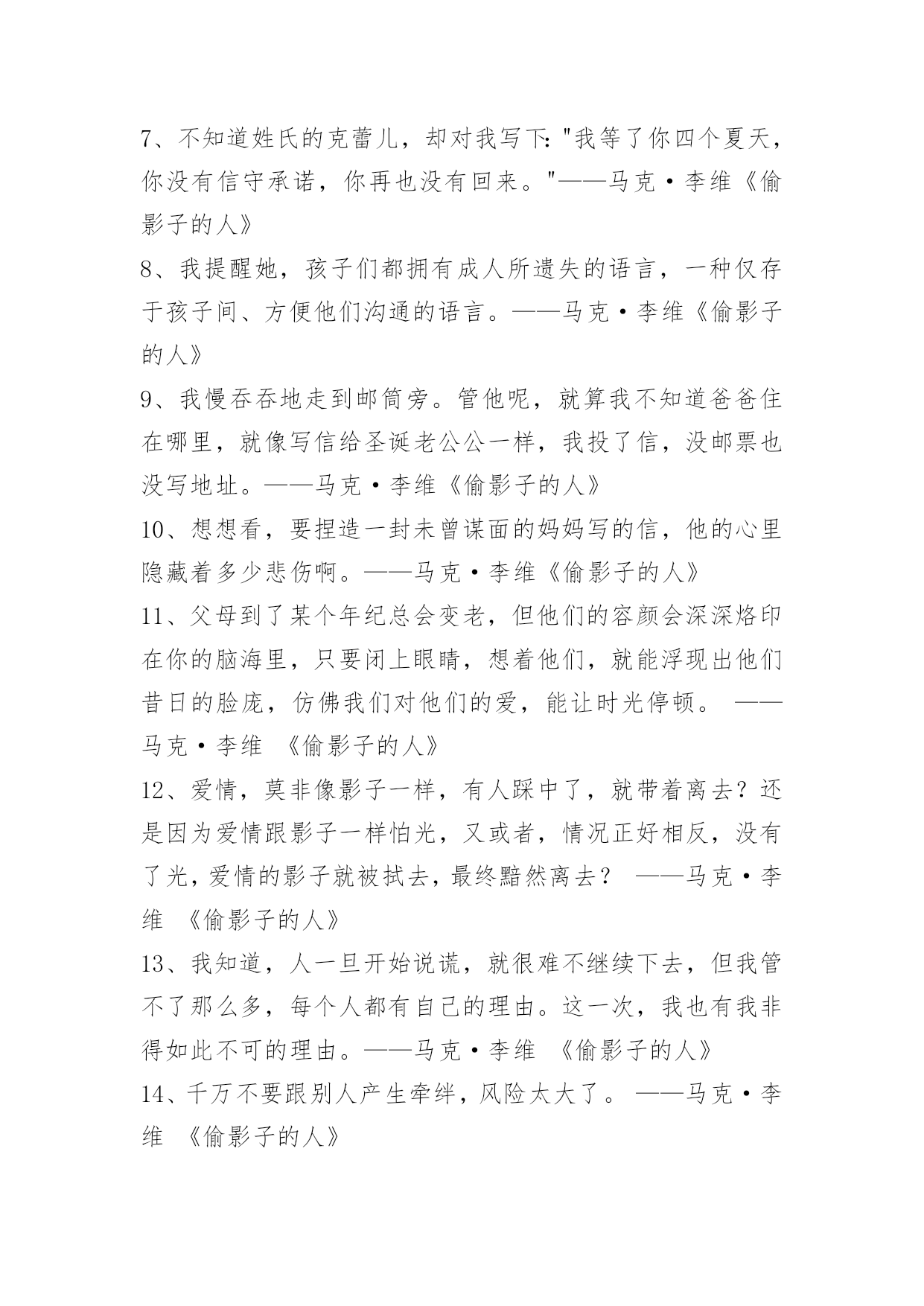 7、不知道姓氏的克蕾儿，却对我写下:"我等了你四个夏天，你没有信守承诺，你再也没有回来。"——马克·李维《偷影子的人》

8、我提醒她，孩子们都拥有成人所遗失的语言，一种仅存于孩子间、方便他们沟通的语言。——马克·李维《偷影子的人》

9、我慢吞吞地走到邮筒旁。管他呢，就算我不知道爸爸住在哪里，就像写信给圣诞老公公一样，我投了信，没邮票也没写地址。——马克·李维《偷影子的人》

10、想想看，要捏造一封未曾谋面的妈妈写的信，他的心里隐藏着多少悲伤啊。——马克·李维《偷影子的人》

11、父母到了某个年纪总会变老，但他们的容颜会深深烙印在你的脑海里，只要闭上眼睛，想着他们，就能浮现出他们昔日的脸庞，仿佛我们对他们的爱，能让时光停顿。 ——马克·李维 《偷影子的人》

12、爱情，莫非像影子一样，有人踩中了，就带着离去？还是因为爱情跟影子一样怕光，又或者，情况正好相反，没有了光，爱情的影子就被拭去，最终黯然离去？ ——马克·李维 《偷影子的人》

13、我知道，人一旦开始说谎，就很难不继续下去，但我管不了那么多，每个人都有自己的理由。这一次，我也有我非得如此不可的理由。——马克·李维 《偷影子的人》

14、千万不要跟别人产生牵绊，风险太大了。 ——马克·李维 《偷影子的人》